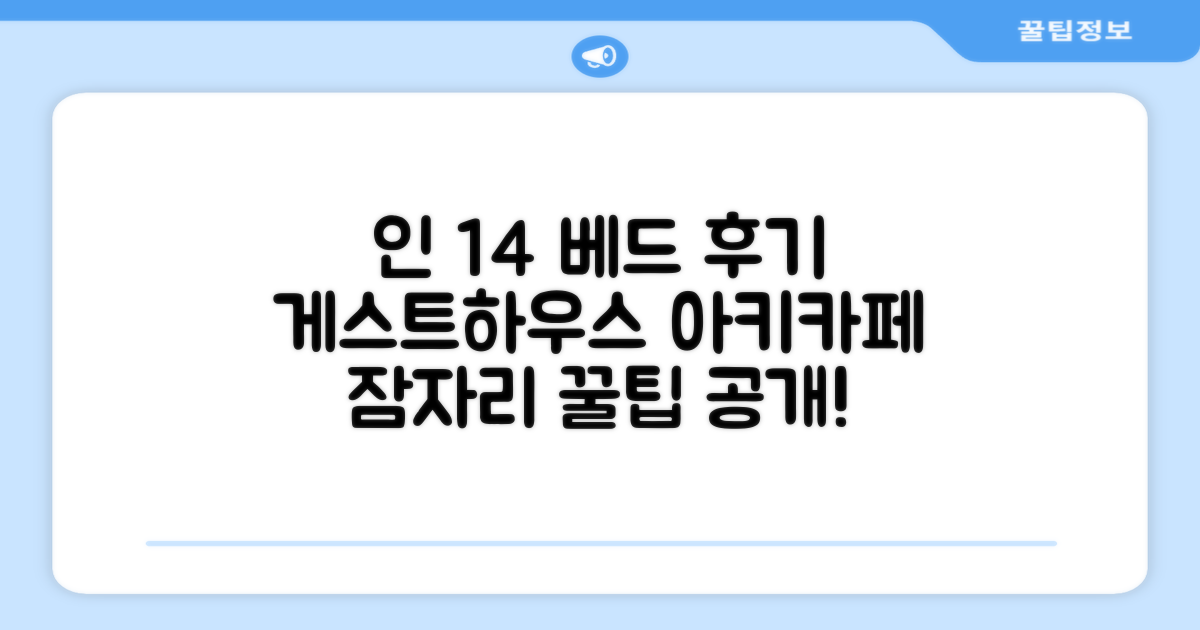 꿀팁정보

인 14 베드 후기
게스트하우스 아키카페
잠자리 꿀팁 공개!